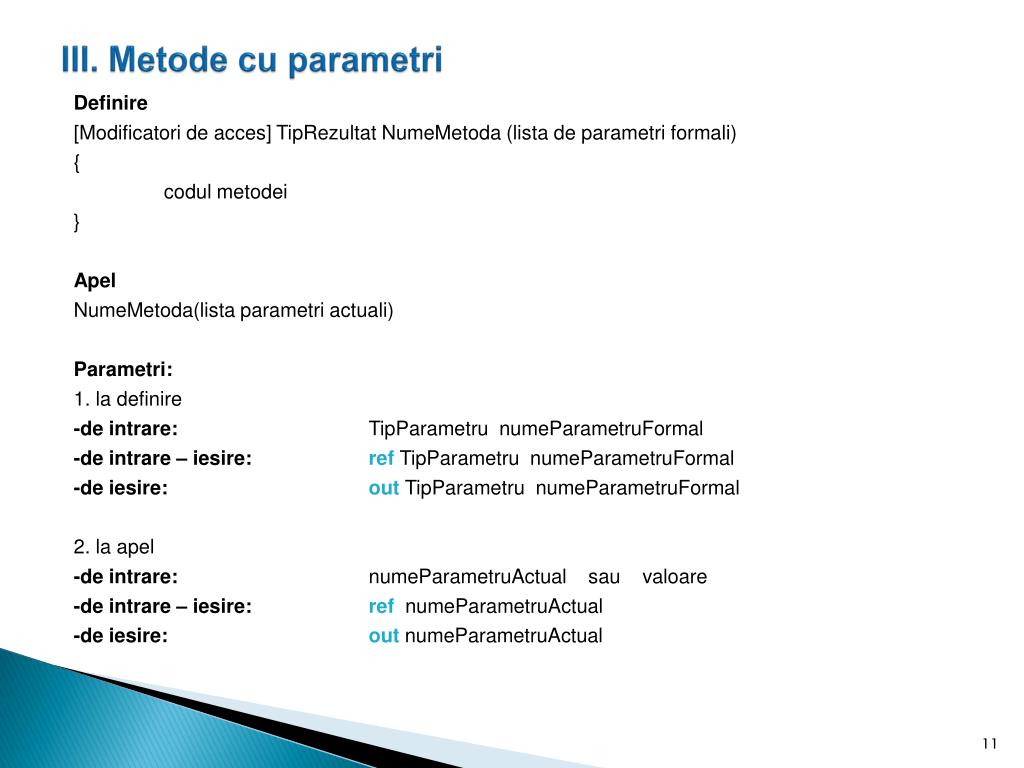 III. Metode cu parametri

Definire
[Modificatori de acces] TipRezultat NumeMetoda (lista de parametri formali)
{
codul metodei
}

Apel
NumeMetoda(lista parametri actuali)

Parametri:
1. la definire
-de intrare: TipParametru numeParametruFormal
-de intrare – iesire: ref TipParametru numeParametruFormal
-de iesire: out TipParametru numeParametruFormal

2. la apel
-de intrare: numeParametruActual sau valoare
-de intrare – iesire: ref numeParametruActual
-de iesire: out numeParametruActual

11